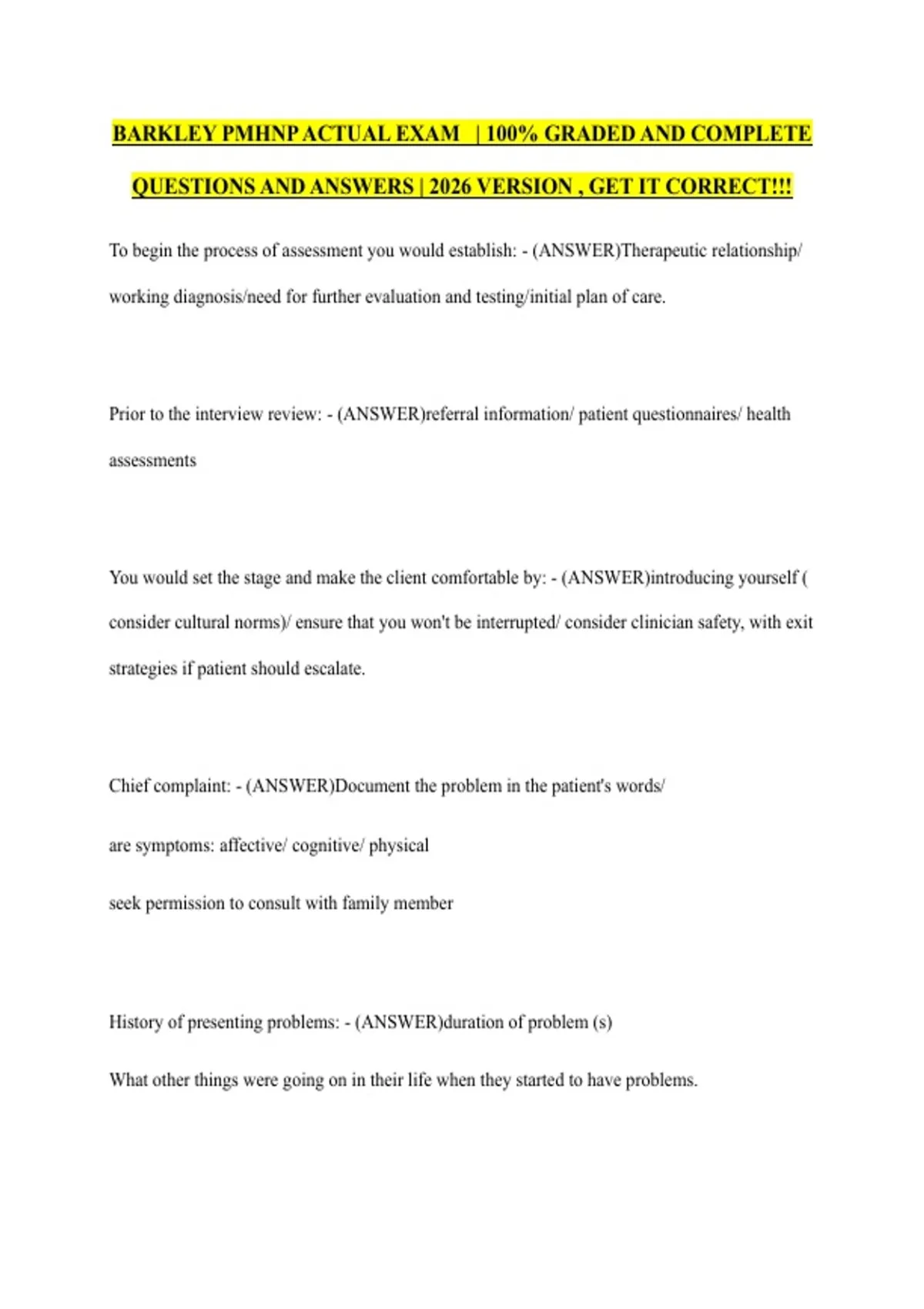 BARKLEY PMHNP ACTUAL EXAM | 100% GRADED AND COMPLETE QUESTIONS AND ANSWERS | 2026 VERSION , GET IT CORRECT!!!

To begin the process of assessment you would establish: - (ANSWER)Therapeutic relationship/ working diagnosis/need for further evaluation and testing/initial plan of care.

Prior to the interview review: - (ANSWER)referral information/ patient questionnaires/ health assessments

You would set the stage and make the client comfortable by: - (ANSWER)introducing yourself ( consider cultural norms)/ ensure that you won't be interrupted/ consider clinician safety, with exit strategies if patient should escalate.

Chief complaint: - (ANSWER)Document the problem in the patient's words/

are symptoms: affective/ cognitive/ physical

seek permission to consult with family member

History of presenting problems: - (ANSWER)duration of problem (s)

What other things were going on in their life when they started to have problems.